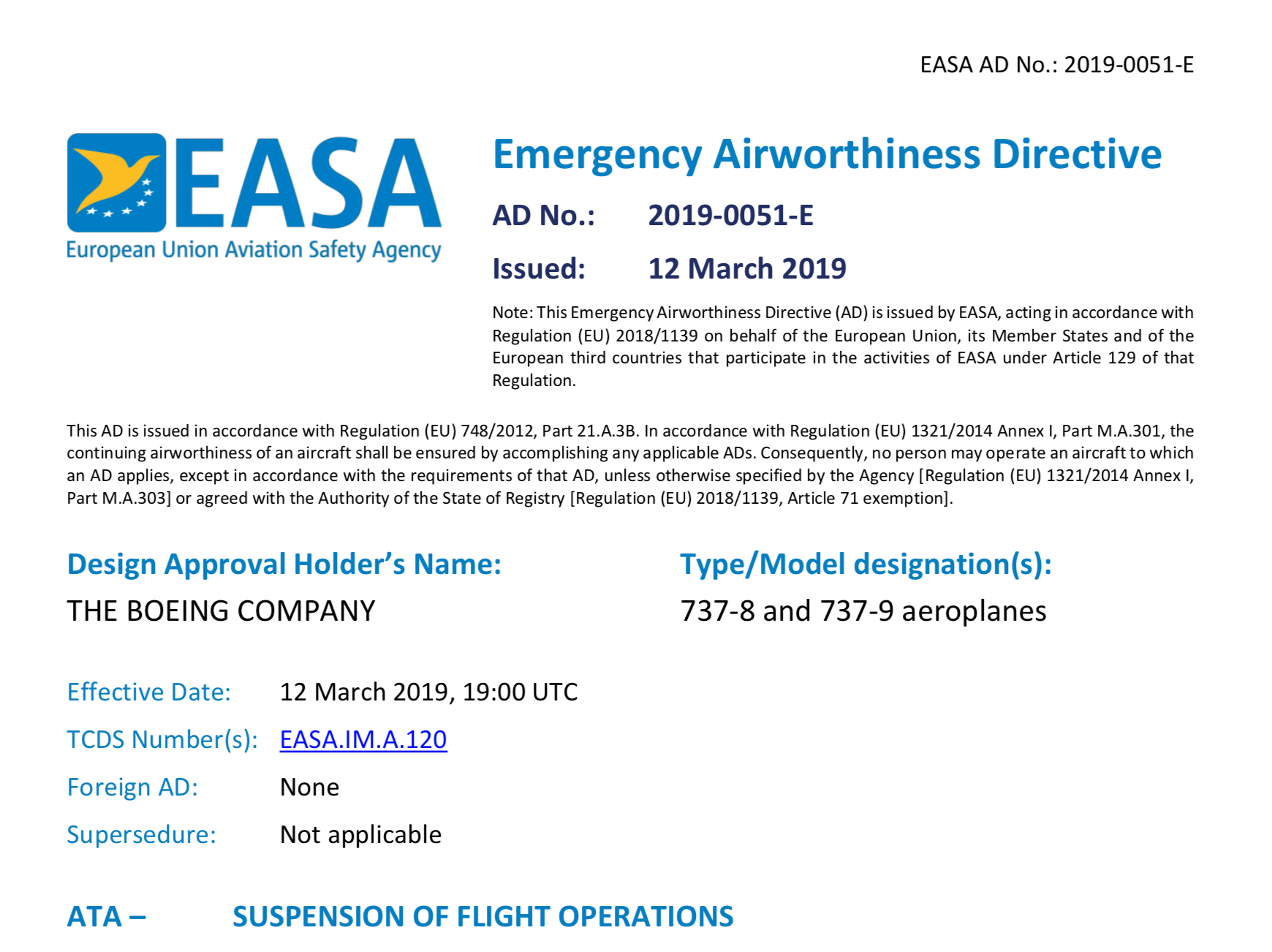 EASA AD No.: 2019-0051-E

EASA
European Union Aviation Safety Agency

Emergency Airworthiness Directive

AD No.: 2019-0051-E

Issued: 12 March 2019

Note: This Emergency Airworthiness Directive (AD) is issued by EASA, acting in accordance with Regulation (EU) 2018/1139 on behalf of the European Union, its Member States and of the European third countries that participate in the activities of EASA under Article 129 of that Regulation.

This AD is issued in accordance with Regulation (EU) 748/2012, Part 21.A.3B. In accordance with Regulation (EU) 1321/2014 Annex I, Part M.A.301, the continuing airworthiness of an aircraft shall be ensured by accomplishing any applicable ADs. Consequently, no person may operate an aircraft to which an AD applies, except in accordance with the requirements of that AD, unless otherwise specified by the Agency [Regulation (EU) 1321/2014 Annex I, Part M.A.303] or agreed with the Authority of the State of Registry [Regulation (EU) 2018/1139, Article 71 exemption].

Design Approval Holder's Name:
THE BOEING COMPANY

Type/Model designation(s):
737-8 and 737-9 aeroplanes

Effective Date: 12 March 2019, 19:00 UTC
TCDS Number(s): EASA.IM.A.120
Foreign AD: None
Supersedure: Not applicable

ATA – SUSPENSION OF FLIGHT OPERATIONS